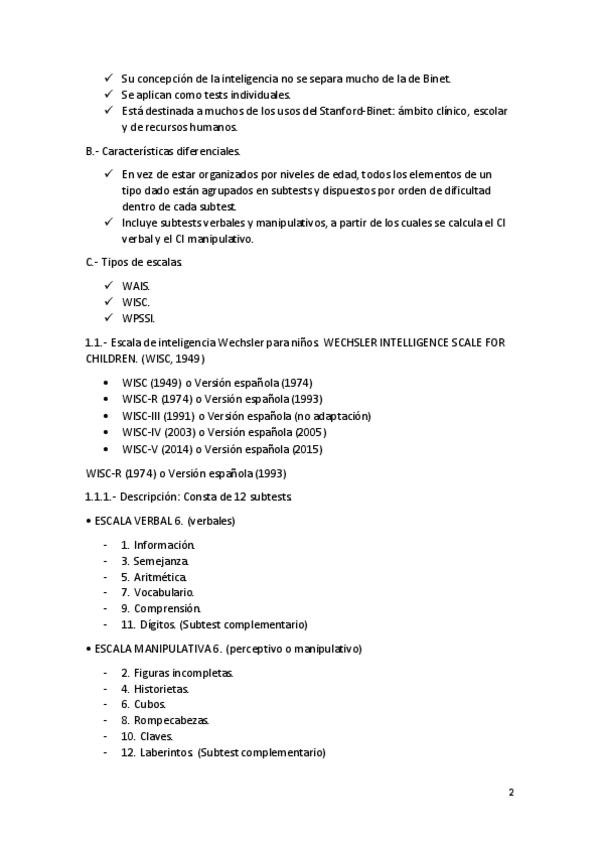 ✓ Su concepción de la inteligencia no se separa mucho de la de Binet.
✓ Se aplican como tests individuales.
✓ Está destinada a muchos de los usos del Stanford-Binet: ámbito clínico, escolar y de recursos humanos.

B.- Características diferenciales.

✓ En vez de estar organizados por niveles de edad, todos los elementos de un tipo dado están agrupados en subtests y dispuestos por orden de dificultad dentro de cada subtest.
✓ Incluye subtests verbales y manipulativos, a partir de los cuales se calcula el CI verbal y el CI manipulativo.

C.- Tipos de escalas.

✓ WAIS.
✓ WISC.
✓ WPSSI.

1.1.- Escala de inteligencia Wechsler para niños. WECHSLER INTELLIGENCE SCALE FOR CHILDREN. (WISC, 1949)

• WISC (1949) o Versión española (1974)
• WISC-R (1974) o Versión española (1993)
• WISC-III (1991) o Versión española (no adaptación)
• WISC-IV (2003) o Versión española (2005)
• WISC-V (2014) o Versión española (2015)

WISC-R (1974) o Versión española (1993)

1.1.1.- Descripción: Consta de 12 subtests.

• ESCALA VERBAL 6. (verbales)

- 1. Información.
- 3. Semejanza.
- 5. Aritmética.
- 7. Vocabulario.
- 9. Comprensión.
- 11. Dígitos. (Subtest complementario)

• ESCALA MANIPULATIVA 6. (perceptivo o manipulativo)

- 2. Figuras incompletas.
- 4. Historietas.
- 6. Cubos.
- 8. Rompecabezas.
- 10. Claves.
- 12. Laberintos. (Subtest complementario)

2